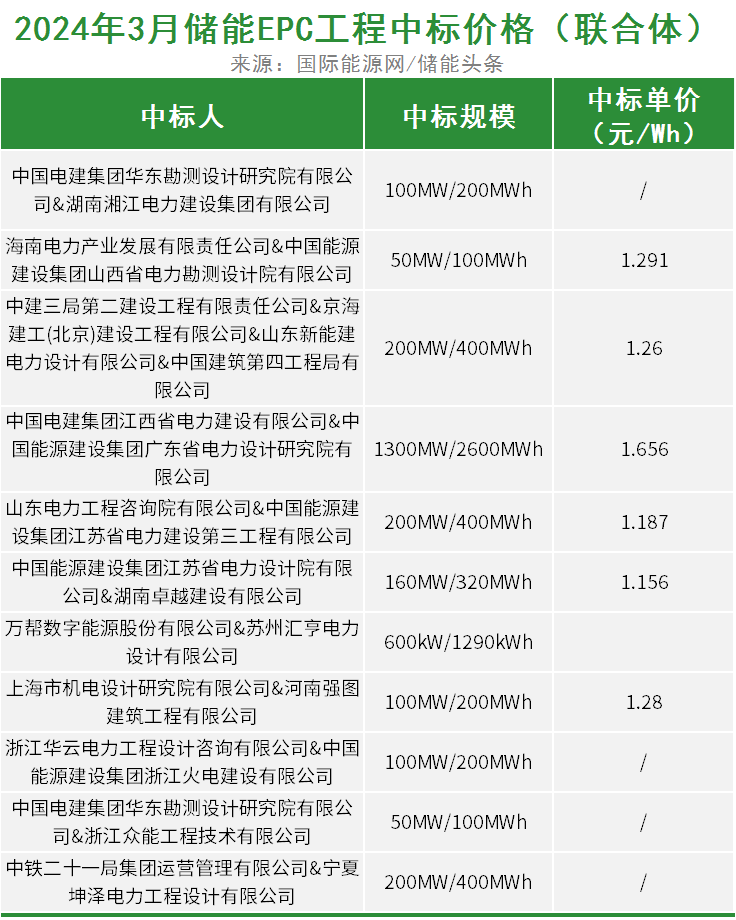 2024年3月储能EPC工程中标价格（联合体）
来源：国际能源网/储能头条

| 中标人 | 中标规模 | 中标单价（元/Wh） |
|---|---|---|
| 中国电建集团华东勘测设计研究院有限公司&湖南湘江电力建设集团有限公司 | 100MW/200MWh | / |
| 海南电力产业发展有限责任公司&中国能源建设集团山西省电力勘测设计院有限公司 | 50MW/100MWh | 1.291 |
| 中建三局第二建设工程有限责任公司&京海建工(北京)建设工程有限公司&山东新能建电力设计有限公司&中国建筑第四工程局有限公司 | 200MW/400MWh | 1.26 |
| 中国电建集团江西省电力建设有限公司&中国能源建设集团广东省电力设计研究院有限公司 | 1300MW/2600MWh | 1.656 |
| 山东电力工程咨询院有限公司&中国能源建设集团江苏省电力建设第三工程有限公司 | 200MW/400MWh | 1.187 |
| 中国能源建设集团江苏省电力设计院有限公司&湖南卓越建设有限公司 | 160MW/320MWh | 1.156 |
| 万帮数字能源股份有限公司&苏州汇亨电力设计有限公司 | 600kW/1290kWh | |
| 上海市机电设计研究院有限公司&河南强图建筑工程有限公司 | 100MW/200MWh | 1.28 |
| 浙江华云电力工程设计咨询有限公司&中国能源建设集团浙江火电建设有限公司 | 100MW/200MWh | / |
| 中国电建集团华东勘测设计研究院有限公司&浙江众能工程技术有限公司 | 50MW/100MWh | / |
| 中铁二十一局集团运营管理有限公司&宁夏坤泽电力工程设计有限公司 | 200MW/400MWh | / |